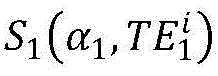 $S_1(\alpha_1, TE_1^i)$